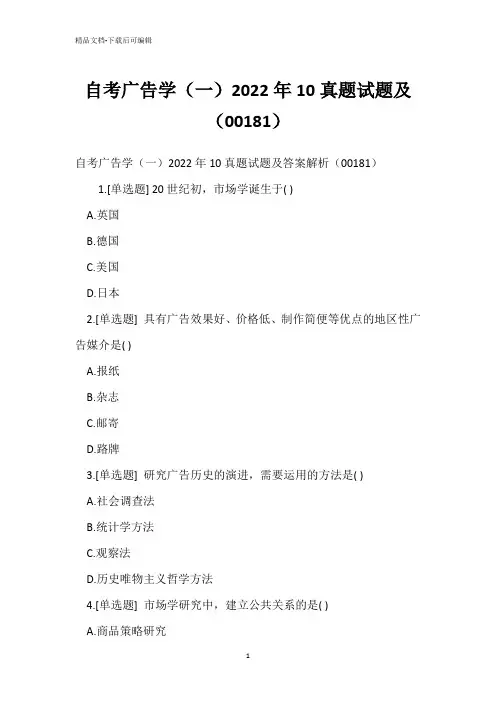 精品文档-下载后可编辑

自考广告学（一）2022 年 10 真题试题及（00181）

自考广告学（一）2022 年 10 真题试题及答案解析（00181）

1.[单选题] 20 世纪初，市场学诞生于( )

A.英国

B.德国

C.美国

D.日本

2.[单选题] 具有广告效果好、价格低、制作简便等优点的地区性广告媒介是( )

A.报纸

B.杂志

C.邮寄

D.路牌

3.[单选题] 研究广告历史的演进，需要运用的方法是( )

A.社会调查法

B.统计学方法

C.观察法

D.历史唯物主义哲学方法

4.[单选题] 市场学研究中，建立公共关系的是( )

A.商品策略研究

1